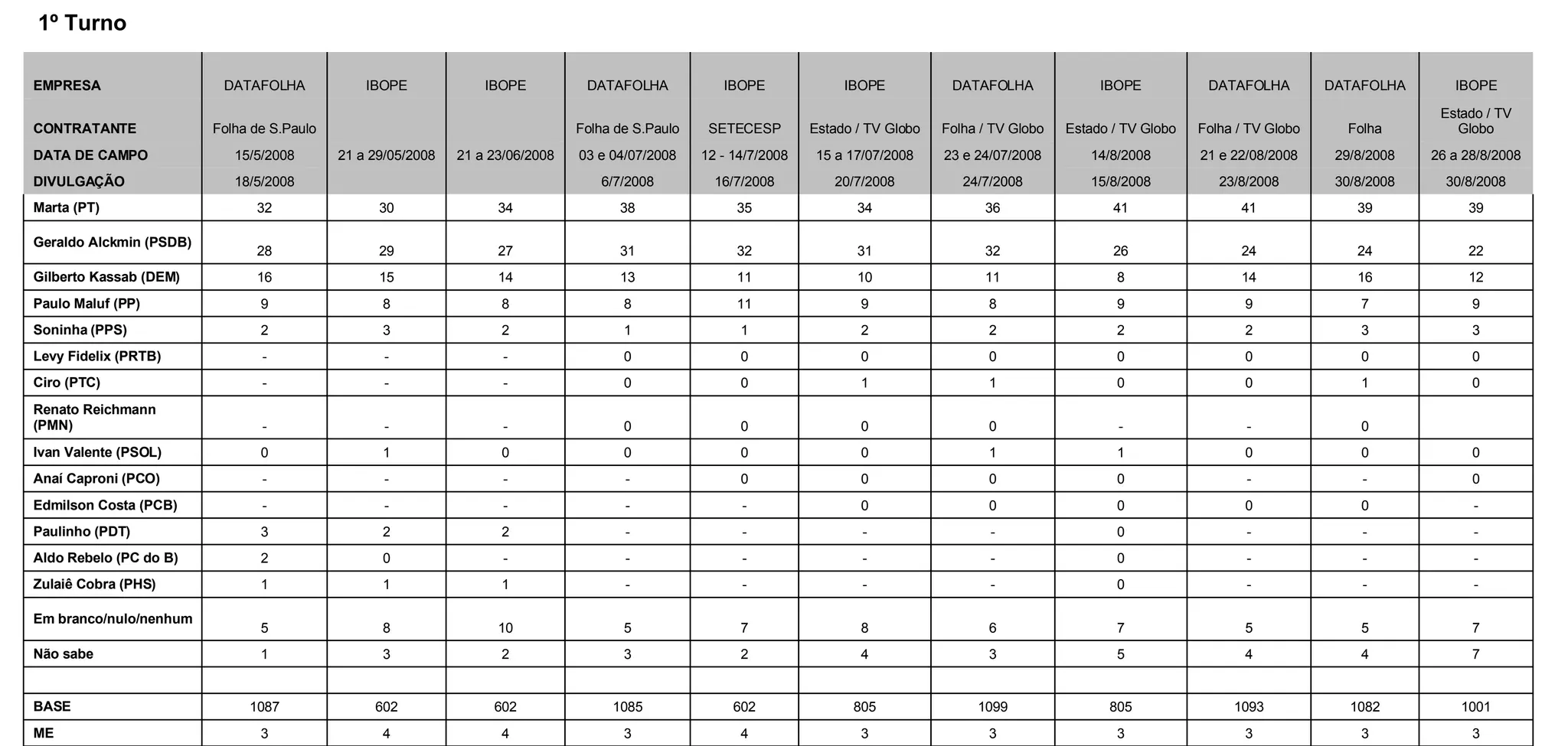 1º Turno

| EMPRESA | DATAFOLHA | IBOPE | IBOPE | DATAFOLHA | IBOPE | IBOPE | DATAFOLHA | IBOPE | DATAFOLHA | DATAFOLHA | IBOPE |
|---|---|---|---|---|---|---|---|---|---|---|---|
| CONTRATANTE | Folha de S.Paulo | | | Folha de S.Paulo | SETECESP | Estado / TV Globo | Folha / TV Globo | Estado / TV Globo | Folha / TV Globo | Folha | Estado / TV Globo |
| DATA DE CAMPO | 15/5/2008 | 21 a 29/05/2008 | 21 a 23/06/2008 | 03 e 04/07/2008 | 12 - 14/7/2008 | 15 a 17/07/2008 | 23 e 24/07/2008 | 14/8/2008 | 21 e 22/08/2008 | 29/8/2008 | 26 a 28/8/2008 |
| DIVULGAÇÃO | 18/5/2008 | | | 6/7/2008 | 16/7/2008 | 20/7/2008 | 24/7/2008 | 15/8/2008 | 23/8/2008 | 30/8/2008 | 30/8/2008 |
| Marta (PT) | 32 | 30 | 34 | 38 | 35 | 34 | 36 | 41 | 41 | 39 | 39 |
| Geraldo Alckmin (PSDB) | 28 | 29 | 27 | 31 | 32 | 31 | 32 | 26 | 24 | 24 | 22 |
| Gilberto Kassab (DEM) | 16 | 15 | 14 | 13 | 11 | 10 | 11 | 8 | 14 | 16 | 12 |
| Paulo Maluf (PP) | 9 | 8 | 8 | 8 | 11 | 9 | 8 | 9 | 9 | 7 | 9 |
| Soninha (PPS) | 2 | 3 | 2 | 1 | 1 | 2 | 2 | 2 | 2 | 3 | 3 |
| Levy Fidelix (PRTB) | - | - | - | 0 | 0 | 0 | 0 | 0 | 0 | 0 | 0 |
| Ciro (PTC) | - | - | - | 0 | 0 | 1 | 1 | 0 | 0 | 1 | 0 |
| Renato Reichmann (PMN) | - | - | - | 0 | 0 | 0 | 0 | - | - | 0 | |
| Ivan Valente (PSOL) | 0 | 1 | 0 | 0 | 0 | 0 | 1 | 1 | 0 | 0 | 0 |
| Anaí Caproni (PCO) | - | - | - | - | 0 | 0 | 0 | 0 | - | - | 0 |
| Edmilson Costa (PCB) | - | - | - | - | - | 0 | 0 | 0 | 0 | 0 | - |
| Paulinho (PDT) | 3 | 2 | 2 | - | - | - | - | 0 | - | - | - |
| Aldo Rebelo (PC do B) | 2 | 0 | - | - | - | - | - | 0 | - | - | - |
| Zulaiê Cobra (PHS) | 1 | 1 | 1 | - | - | - | - | 0 | - | - | - |
| Em branco/nulo/nenhum | 5 | 8 | 10 | 5 | 7 | 8 | 6 | 7 | 5 | 5 | 7 |
| Não sabe | 1 | 3 | 2 | 3 | 2 | 4 | 3 | 5 | 4 | 4 | 7 |
| | | | | | | | | | | | |
| BASE | 1087 | 602 | 602 | 1085 | 602 | 805 | 1099 | 805 | 1093 | 1082 | 1001 |
| ME | 3 | 4 | 4 | 3 | 4 | 3 | 3 | 3 | 3 | 3 | 3 |